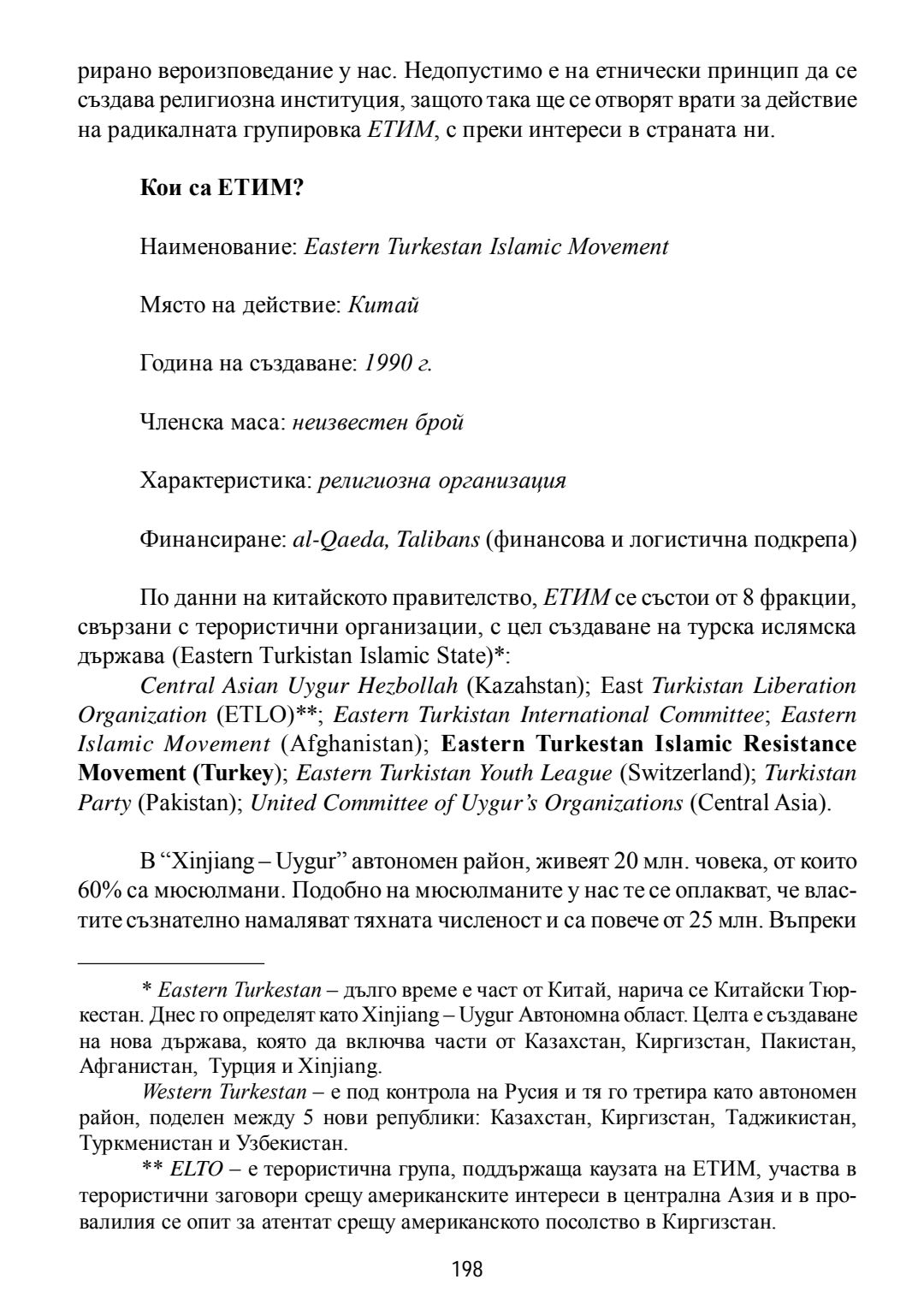 рирано вероизповедание у нас. Недопустимо е на етнически принцип да се създава религиозна институция, защото така ще се отворят врати за действие на радикалната групировка ЕТИМ, с преки интереси в страната ни.

Кои са ЕТИМ?

Наименование: Eastern Turkestan Islamic Movement

Място на действие: Китай

Година на създаване: 1990 г.

Членска маса: неизвестен брой

Характеристика: религиозна организация

Финансиране: al-Qaeda, Talibans (финансова и логистична подкрепа)

По данни на китайското правителство, ЕТИМ се състои от 8 фракции, свързани с терористични организации, с цел създаване на турска ислямска държава (Eastern Turkistan Islamic State)*:

Central Asian Uygur Hezbollah (Kazahstan); East Turkistan Liberation Organization (ETLO)**; Eastern Turkistan International Committee; Eastern Islamic Movement (Afghanistan); Eastern Turkestan Islamic Resistance Movement (Turkey); Eastern Turkistan Youth League (Switzerland); Turkistan Party (Pakistan); United Committee of Uygur's Organizations (Central Asia).

В "Xinjiang – Uygur" автономен район, живеят 20 млн. човека, от които 60% са мюсюлмани. Подобно на мюсюлманите у нас те се оплакват, че властите съзнателно намаляват тяхната численост и са повече от 25 млн. Въпреки

* Eastern Turkestan – дълго време е част от Китай, нарича се Китайски Тюркестан. Днес го определят като Xinjiang – Uygur Автономна област. Целта е създаване на нова държава, която да включва части от Казахстан, Киргизстан, Пакистан, Афганистан, Турция и Xinjiang.

Western Turkestan – е под контрола на Русия и тя го третира като автономен район, поделен между 5 нови републики: Казахстан, Киргизстан, Таджикистан, Туркменистан и Узбекистан.

** ELTO – е терористична група, поддържаща каузата на ЕТИМ, участва в терористични заговори срещу американските интереси в централна Азия и в провалилия се опит за атентат срещу американското посолство в Киргизстан.

198